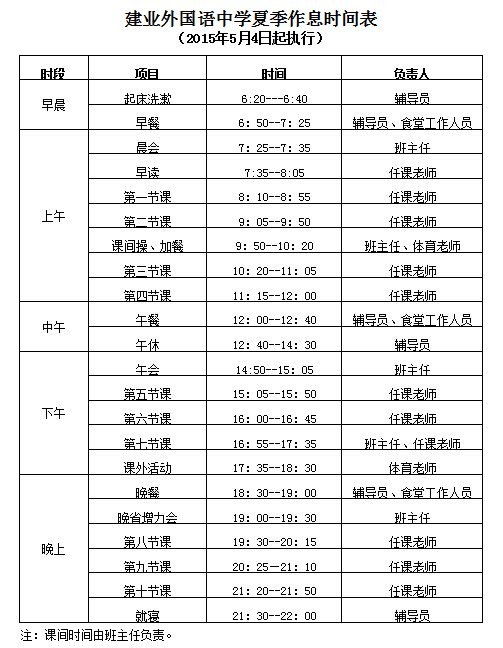 建业外国语中学夏季作息时间表
（2015年5月4日起执行）

| 时段 | 项目 | 时间 | 负责人 |
|---|---|---|---|
| 早晨 | 起床洗漱 | 6:20---6:40 | 辅导员 |
| | 早餐 | 6: 50--7: 25 | 辅导员、食堂工作人员 |
| 上午 | 晨会 | 7: 25--7: 35 | 班主任 |
| | 早读 | 7:35--8:05 | 任课老师 |
| | 第一节课 | 8: 10--8: 55 | 任课老师 |
| | 第二节课 | 9: 05--9: 50 | 任课老师 |
| | 课间操、加餐 | 9: 50--10: 20 | 班主任、体育老师 |
| | 第三节课 | 10: 20--11: 05 | 任课老师 |
| | 第四节课 | 11: 15--12: 00 | 任课老师 |
| 中午 | 午餐 | 12: 00--12: 40 | 辅导员、食堂工作人员 |
| | 午休 | 12: 40--14: 30 | 辅导员 |
| 下午 | 午会 | 14:50--15: 05 | 班主任 |
| | 第五节课 | 15: 05--15: 50 | 任课老师 |
| | 第六节课 | 16: 00--16: 45 | 任课老师 |
| | 第七节课 | 16: 55--17: 35 | 班主任、任课老师 |
| | 课外活动 | 17: 35--18: 30 | 体育老师 |
| 晚上 | 晚餐 | 18: 30--19: 00 | 辅导员、食堂工作人员 |
| | 晚省增力会 | 19: 00--19: 30 | 班主任 |
| | 第八节课 | 19: 30--20: 15 | 任课老师 |
| | 第九节课 | 20: 25—21: 10 | 任课老师 |
| | 第十节课 | 21: 20--21: 50 | 任课老师 |
| | 就寝 | 21: 30--22: 00 | 辅导员 |

注：课间时间由班主任负责。